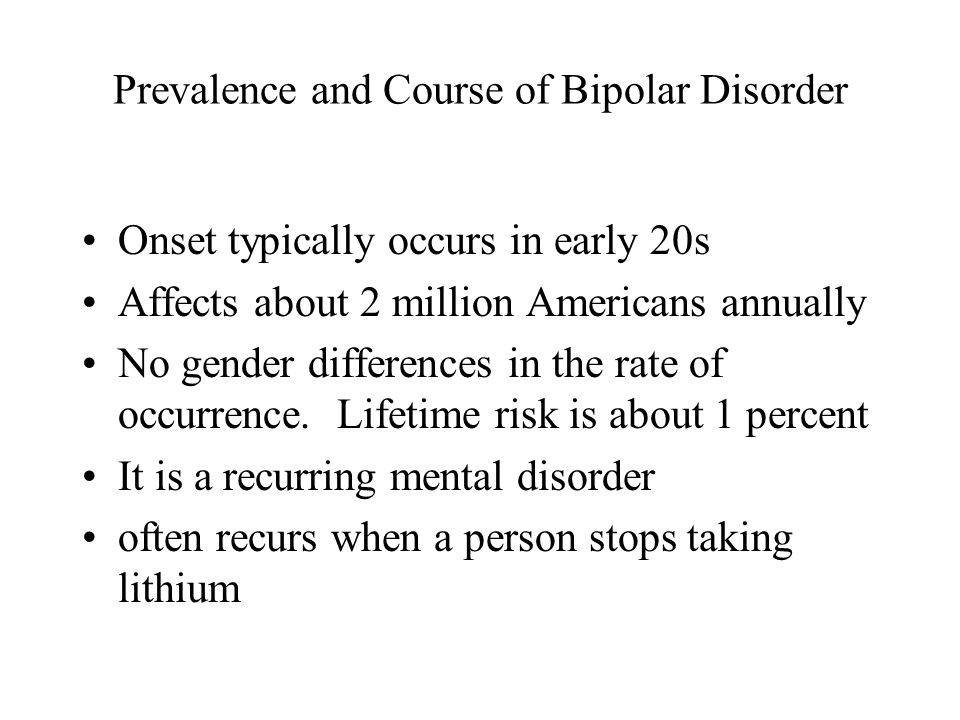 Prevalence and Course of Bipolar Disorder

• Onset typically occurs in early 20s
• Affects about 2 million Americans annually
• No gender differences in the rate of occurrence. Lifetime risk is about 1 percent
• It is a recurring mental disorder
• often recurs when a person stops taking lithium